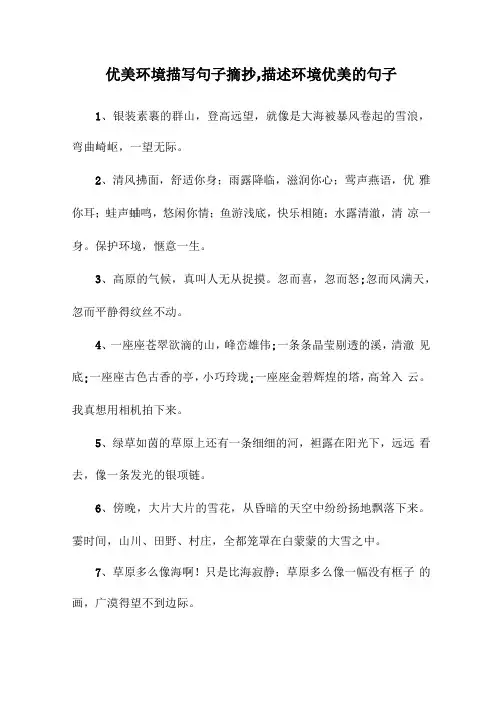 优美环境描写句子摘抄,描述环境优美的句子

1、银装素裹的群山，登高远望，就像是大海被暴风卷起的雪浪，弯曲崎岖，一望无际。

2、清风拂面，舒适你身；雨露降临，滋润你心；莺声燕语，优 雅你耳；蛙声蛐鸣，悠闲你情；鱼游浅底，快乐相随；水露清澈，清 凉一身。保护环境，惬意一生。

3、高原的气候，真叫人无从捉摸。忽而喜，忽而怒;忽而风满天，忽而平静得纹丝不动。

4、一座座苍翠欲滴的山，峰峦雄伟;一条条晶莹剔透的溪，清澈 见底;一座座古色古香的亭，小巧玲珑;一座座金碧辉煌的塔，高耸入 云。我真想用相机拍下来。

5、绿草如茵的草原上还有一条细细的河，袒露在阳光下，远远 看去，像一条发光的银项链。

6、傍晚，大片大片的雪花，从昏暗的天空中纷纷扬扬地飘落下来。霎时间，山川、田野、村庄，全都笼罩在白蒙蒙的大雪之中。

7、草原多么像海啊！只是比海寂静；草原多么像一幅没有框子 的画，广漠得望不到边际。